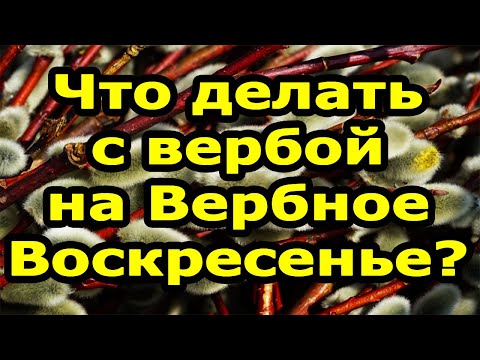 Что делать с вербой на Вербное Воскресенье?